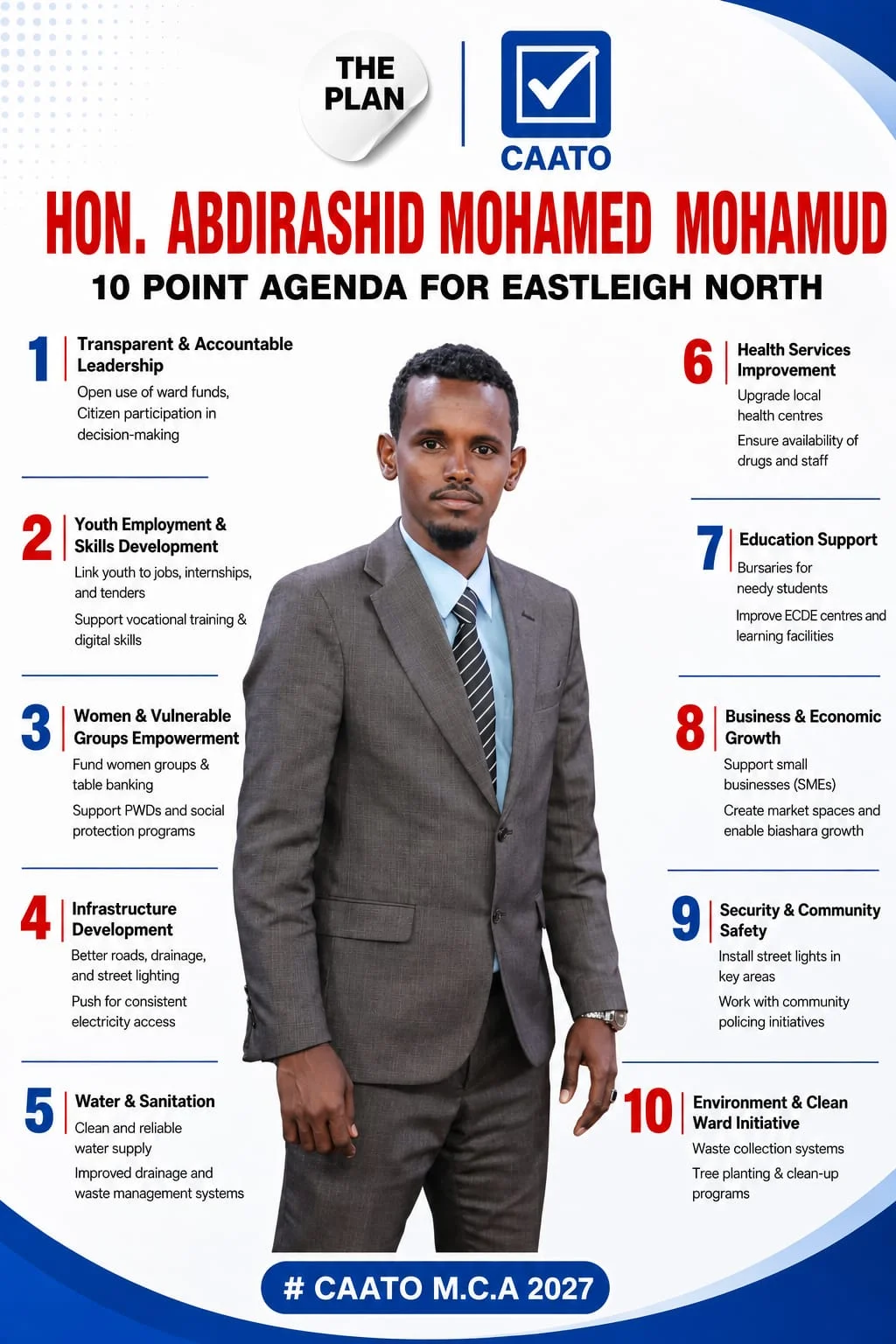 THE PLAN

CAATO

HON. ABDIRASHID MOHAMED MOHAMUD

10 POINT AGENDA FOR EASTLEIGH NORTH

1 Transparent & Accountable Leadership

Open use of ward funds, Citizen participation in decision-making

2 Youth Employment & Skills Development

Link youth to jobs, internships, and tenders

Support vocational training & digital skills

3 Women & Vulnerable Groups Empowerment

Fund women groups & table banking

Support PWDs and social protection programs

4 Infrastructure Development

Better roads, drainage, and street lighting

Push for consistent electricity access

5 Water & Sanitation

Clean and reliable water supply

Improved drainage and waste management systems

6 Health Services Improvement

Upgrade local health centres

Ensure availability of drugs and staff

7 Education Support

Bursaries for needy students

Improve ECDE centres and learning facilities

8 Business & Economic Growth

Support small businesses (SMEs)

Create market spaces and enable biashara growth

9 Security & Community Safety

Install street lights in key areas

Work with community policing initiatives

10 Environment & Clean Ward Initiative

Waste collection systems

Tree planting & clean-up programs

# CAATO M.C.A 2027